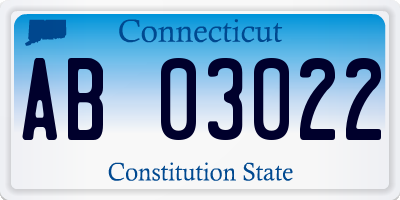 Connecticut

AB 03022

Constitution State